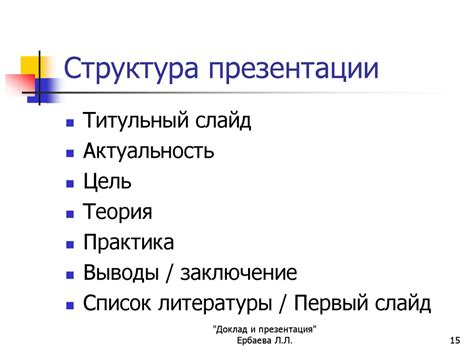 Структура презентации

- Титульный слайд
- Актуальность
- Цель
- Теория
- Практика
- Выводы / заключение
- Список литературы / Первый слайд

"Доклад и презентация"
Ербаева Л.Л.

15